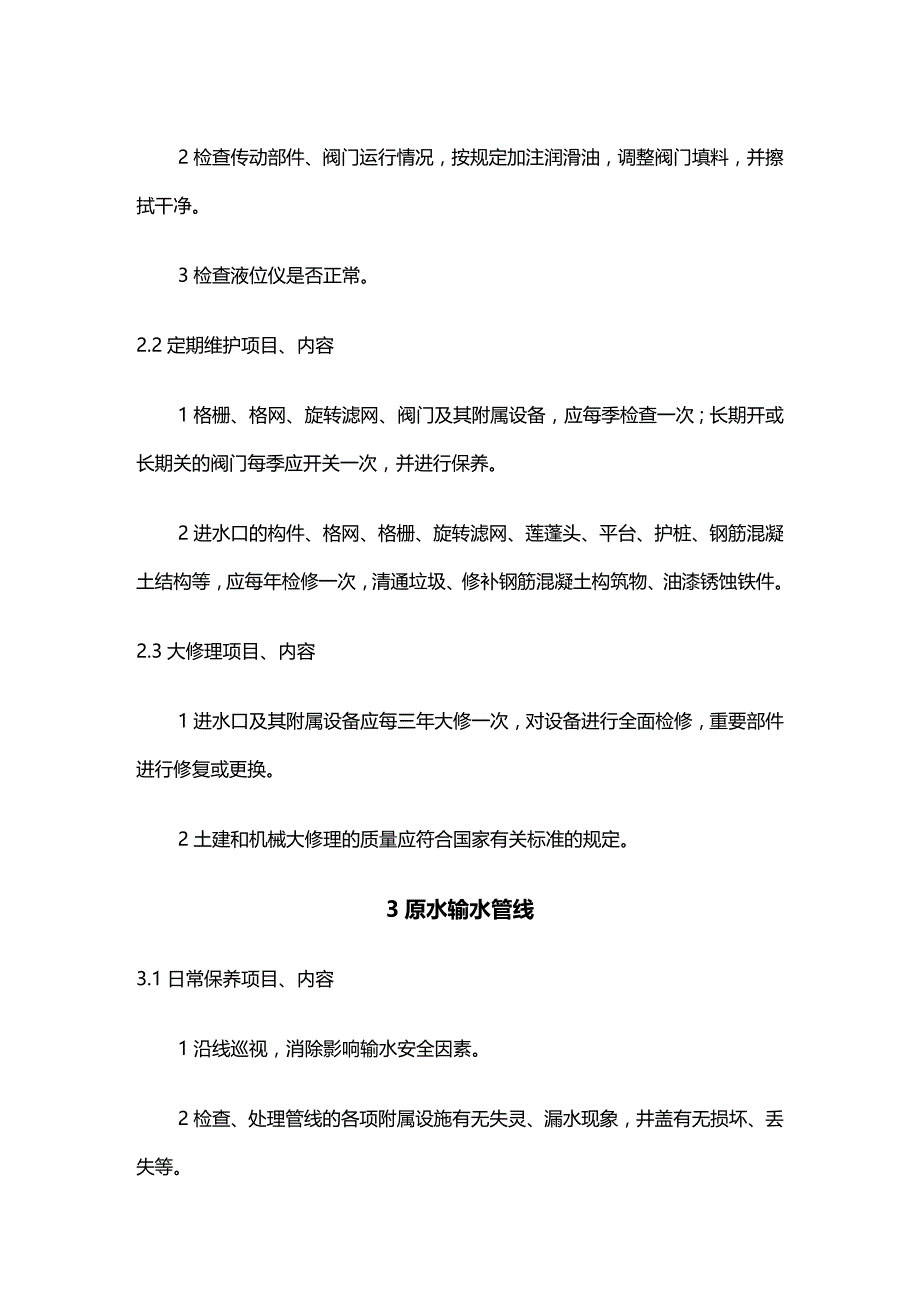 2 检查传动部件、阀门运行情况，按规定加注润滑油，调整阀门填料，并擦拭干净。

3 检查液位仪是否正常。

2.2 定期维护项目、内容

1 格栅、格网、旋转滤网、阀门及其附属设备，应每季检查一次；长期开或长期关的阀门每季应开关一次，并进行保养。

2 进水口的构件、格网、格栅、旋转滤网、莲蓬头、平台、护桩、钢筋混凝土结构等，应每年检修一次，清通垃圾、修补钢筋混凝土构筑物、油漆锈蚀铁件。

2.3 大修理项目、内容

1 进水口及其附属设备应每三年大修一次，对设备进行全面检修，重要部件进行修复或更换。

2 土建和机械大修理的质量应符合国家有关标准的规定。

3 原水输水管线

3.1 日常保养项目、内容

1 沿线巡视，消除影响输水安全因素。

2 检查、处理管线的各项附属设施有无失灵、漏水现象，井盖有无损坏、丢失等。